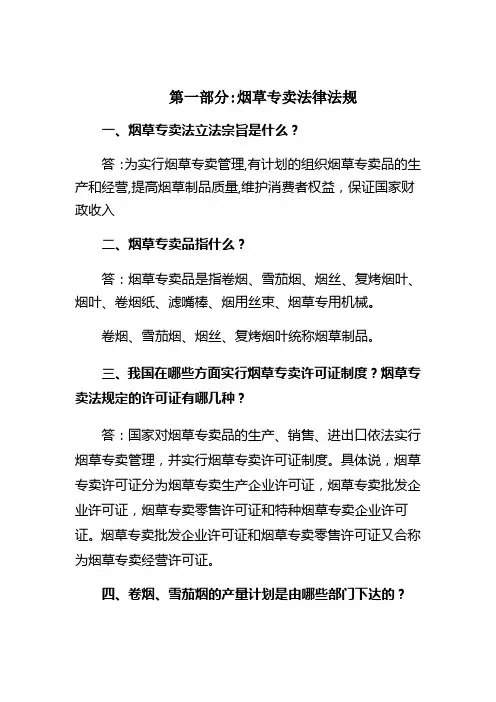 第一部分:烟草专卖法律法规

一、烟草专卖法立法宗旨是什么？

答：为实行烟草专卖管理,有计划的组织烟草专卖品的生产和经营,提高烟草制品质量,维护消费者权益，保证国家财政收入

二、烟草专卖品指什么？

答：烟草专卖品是指卷烟、雪茄烟、烟丝、复烤烟叶、烟叶、卷烟纸、滤嘴棒、烟用丝束、烟草专用机械。

卷烟、雪茄烟、烟丝、复烤烟叶统称烟草制品。

三、我国在哪些方面实行烟草专卖许可证制度？烟草专卖法规定的许可证有哪几种？

答：国家对烟草专卖品的生产、销售、进出口依法实行烟草专卖管理，并实行烟草专卖许可证制度。具体说，烟草专卖许可证分为烟草专卖生产企业许可证，烟草专卖批发企业许可证，烟草专卖零售许可证和特种烟草专卖企业许可证。烟草专卖批发企业许可证和烟草专卖零售许可证又合称为烟草专卖经营许可证。

四、卷烟、雪茄烟的产量计划是由哪些部门下达的？